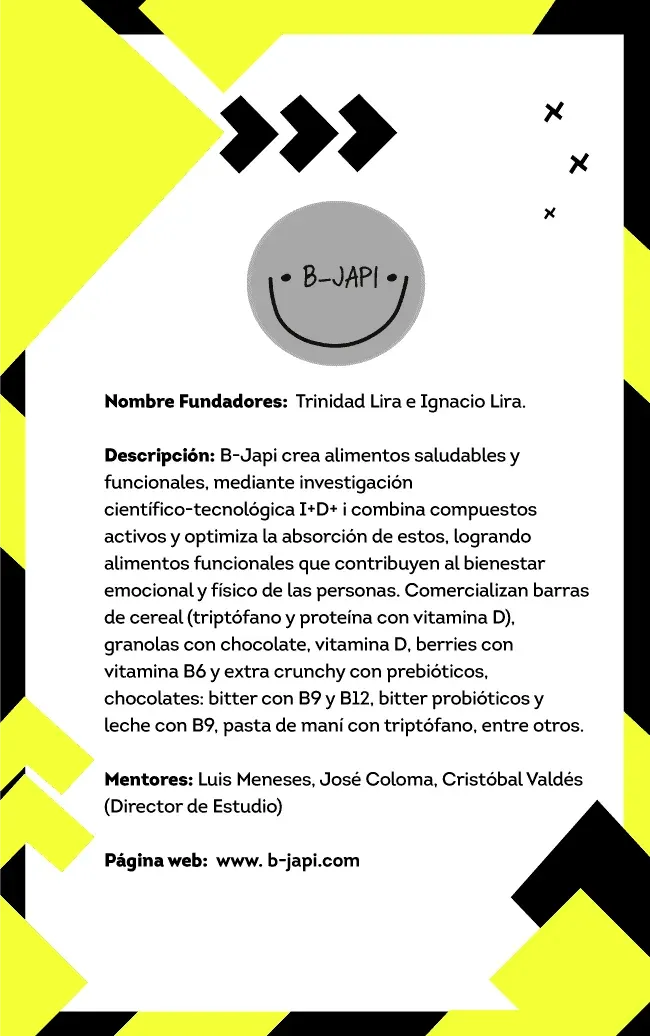 B-JAPI

Nombre Fundadores: Trinidad Lira e Ignacio Lira.

Descripción: B-Japi crea alimentos saludables y funcionales, mediante investigación científico-tecnológica I+D+ i combina compuestos activos y optimiza la absorción de estos, logrando alimentos funcionales que contribuyen al bienestar emocional y físico de las personas. Comercializan barras de cereal (triptófano y proteína con vitamina D), granolas con chocolate, vitamina D, berries con vitamina B6 y extra crunchy con prebióticos, chocolates: bitter con B9 y B12, bitter probióticos y leche con B9, pasta de maní con triptófano, entre otros.

Mentores: Luis Meneses, José Coloma, Cristóbal Valdés (Director de Estudio)

Página web: www. b-japi.com